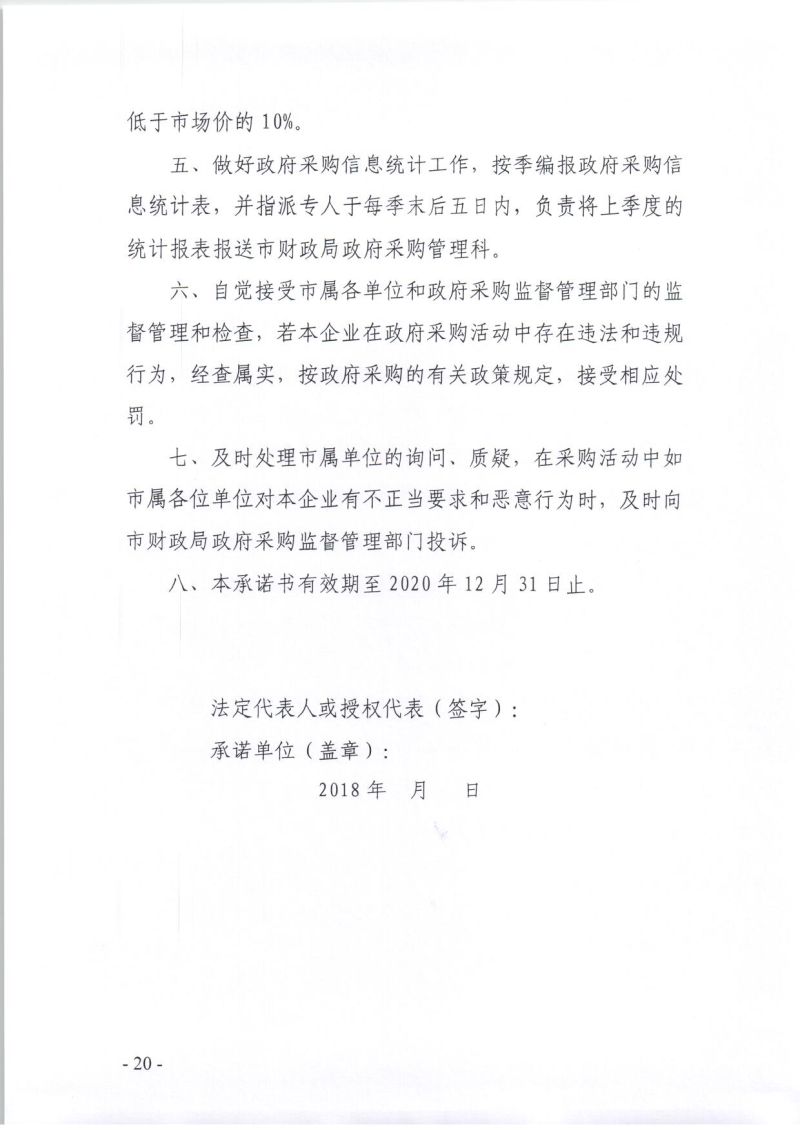 低于市场价的 10%。

五、做好政府采购信息统计工作，按季编报政府采购信息统计表，并指派专人于每季末后五日内，负责将上季度的统计报表报送市财政局政府采购管理科。

六、自觉接受市属各单位和政府采购监督管理部门的监督管理和检查，若本企业在政府采购活动中存在违法和违规行为，经查属实，按政府采购的有关政策规定，接受相应处罚。

七、及时处理市属单位的询问、质疑，在采购活动中如市属各位单位对本企业有不正当要求和恶意行为时，及时向市财政局政府采购监督管理部门投诉。

八、本承诺书有效期至 2020 年 12 月 31 日止。

法定代表人或授权代表（签字）：

承诺单位（盖章）：

2018 年　月　日

- 20 -